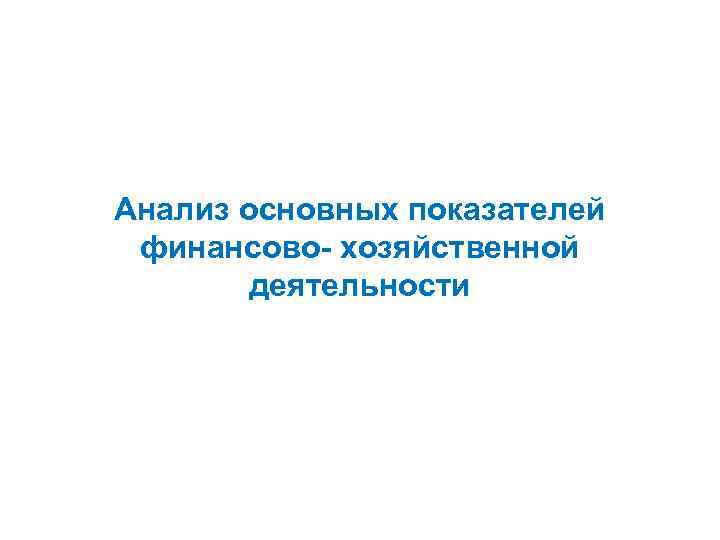 Анализ основных показателей финансово- хозяйственной деятельности